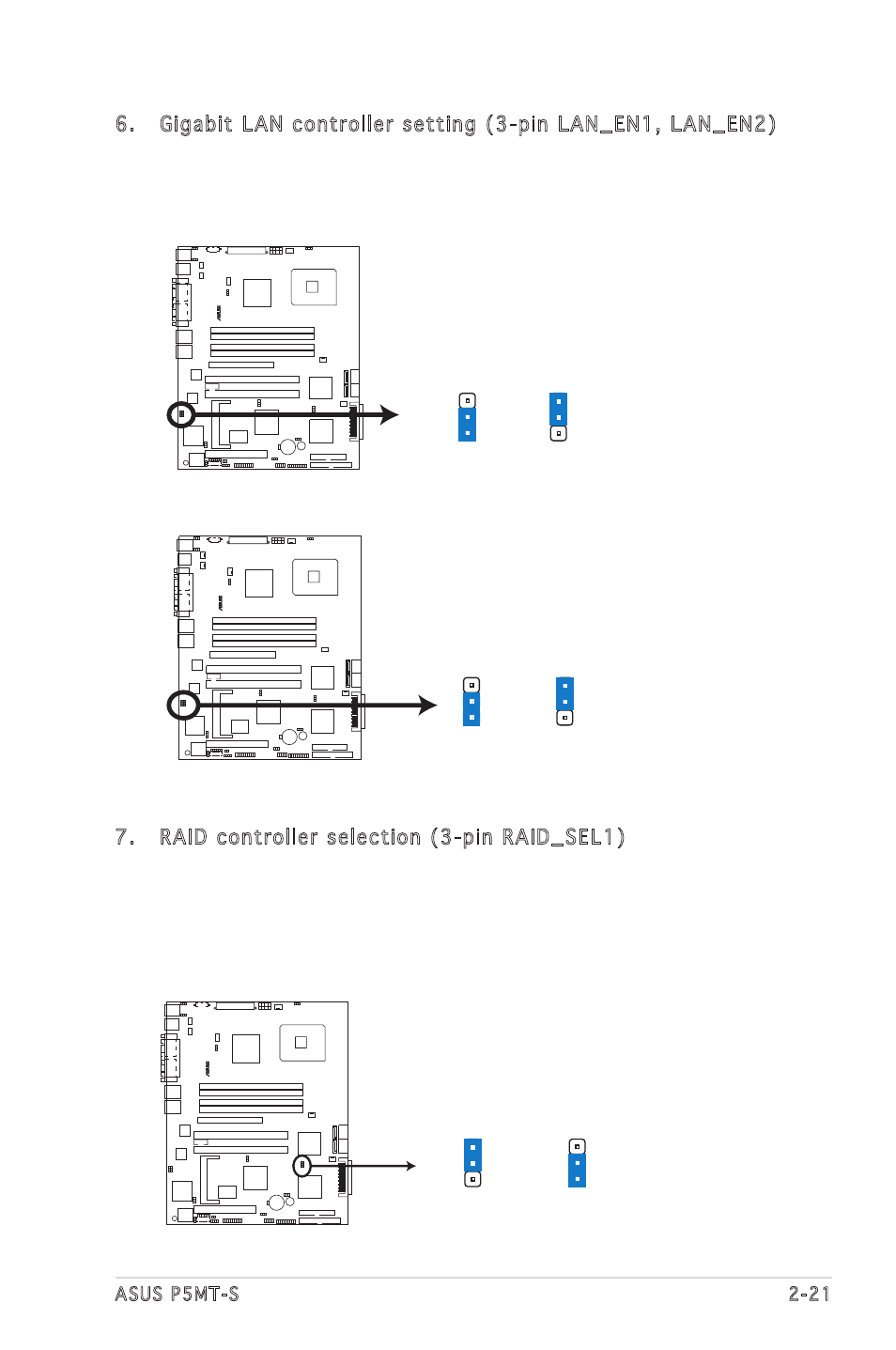 6. Gigabit LAN controller setting (3-pin LAN_EN1, LAN_EN2)

7. RAID controller selection (3-pin RAID_SEL1)

ASUS P5MT-S

2-21